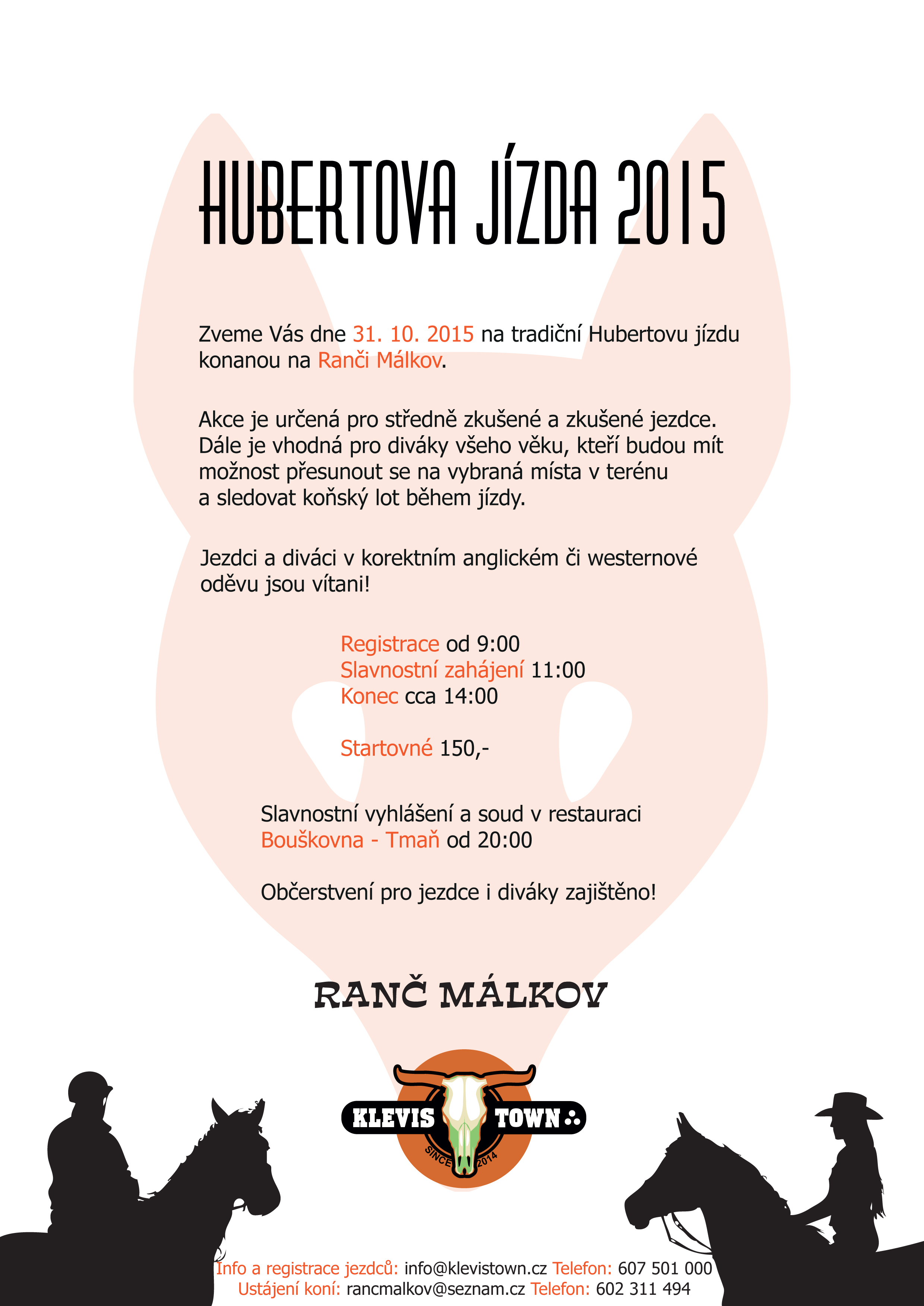 HUBERTOVA JÍZDA 2015

Zveme Vás dne 31. 10. 2015 na tradiční Hubertovu jízdu konanou na Ranči Málkov.

Akce je určená pro středně zkušené a zkušené jezdce. Dále je vhodná pro diváky všeho věku, kteří budou mít možnost přesunout se na vybraná místa v terénu a sledovat koňský lot během jízdy.

Jezdci a diváci v korektním anglickém či westernové oděvu jsou vítani!

Registrace od 9:00
Slavnostní zahájení 11:00
Konec cca 14:00

Startovné 150,-

Slavnostní vyhlášení a soud v restauraci Bouškovna - Tmaň od 20:00

Občerstvení pro jezdce i diváky zajištěno!

RANČ MÁLKOV

KLEVIS TOWN
SINCE 2014

Info a registrace jezdců: info@klevistown.cz Telefon: 607 501 000
Ustájení koní: rancmalkov@seznam.cz Telefon: 602 311 494